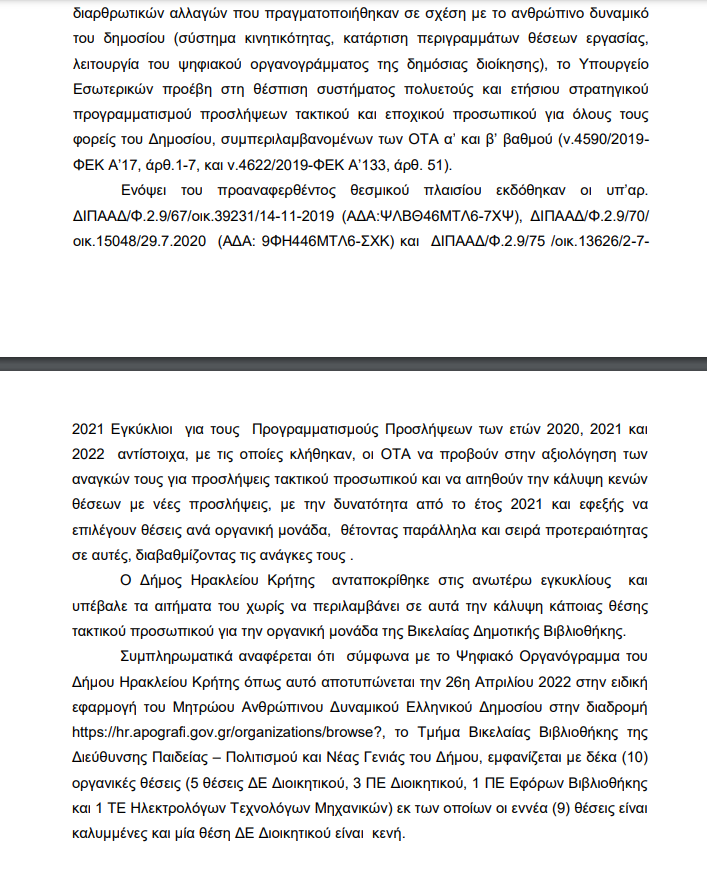 διαρθρωτικών αλλαγών που πραγματοποιήθηκαν σε σχέση με το ανθρώπινο δυναμικό του δημοσίου (σύστημα κινητικότητας, κατάρτιση περιγραμμάτων θέσεων εργασίας, λειτουργία του ψηφιακού οργανογράμματος της δημόσιας διοίκησης), το Υπουργείο Εσωτερικών προέβη στη θέσπιση συστήματος πολυετούς και ετήσιου στρατηγικού προγραμματισμού προσλήψεων τακτικού και εποχικού προσωπικού για όλους τους φορείς του Δημοσίου, συμπεριλαμβανομένων των ΟΤΑ α' και β' βαθμού (ν.4590/2019-ΦΕΚ Α'17, άρθ.1-7, και ν.4622/2019-ΦΕΚ Α'133, άρθ. 51).

Ενόψει του προαναφερθέντος θεσμικού πλαισίου εκδόθηκαν οι υπ'αρ. ΔΙΠΑΑΔ/Φ.2.9/67/οικ.39231/14-11-2019 (ΑΔΑ:ΨΛΒΘ46ΜΤΛ6-7ΧΨ), ΔΙΠΑΑΔ/Φ.2.9/70/ οικ.15048/29.7.2020 (ΑΔΑ: 9ΦΗ446ΜΤΛ6-ΣΧΚ) και ΔΙΠΑΑΔ/Φ.2.9/75 /οικ.13626/2-7-

2021 Εγκύκλιοι για τους Προγραμματισμούς Προσλήψεων των ετών 2020, 2021 και 2022 αντίστοιχα, με τις οποίες κλήθηκαν, οι ΟΤΑ να προβούν στην αξιολόγηση των αναγκών τους για προσλήψεις τακτικού προσωπικού και να αιτηθούν την κάλυψη κενών θέσεων με νέες προσλήψεις, με την δυνατότητα από το έτος 2021 και εφεξής να επιλέγουν θέσεις ανά οργανική μονάδα, θέτοντας παράλληλα και σειρά προτεραιότητας σε αυτές, διαβαθμίζοντας τις ανάγκες τους .

Ο Δήμος Ηρακλείου Κρήτης ανταποκρίθηκε στις ανωτέρω εγκυκλίους και υπέβαλε τα αιτήματα του χωρίς να περιλαμβάνει σε αυτά την κάλυψη κάποιας θέσης τακτικού προσωπικού για την οργανική μονάδα της Βικελαίας Δημοτικής Βιβλιοθήκης.

Συμπληρωματικά αναφέρεται ότι σύμφωνα με το Ψηφιακό Οργανόγραμμα του Δήμου Ηρακλείου Κρήτης όπως αυτό αποτυπώνεται την 26η Απριλίου 2022 στην ειδική εφαρμογή του Μητρώου Ανθρώπινου Δυναμικού Ελληνικού Δημοσίου στην διαδρομή https://hr.apografi.gov.gr/organizations/browse?, το Τμήμα Βικελαίας Βιβλιοθήκης της Διεύθυνσης Παιδείας – Πολιτισμού και Νέας Γενιάς του Δήμου, εμφανίζεται με δέκα (10) οργανικές θέσεις (5 θέσεις ΔΕ Διοικητικού, 3 ΠΕ Διοικητικού, 1 ΠΕ Εφόρων Βιβλιοθήκης και 1 ΤΕ Ηλεκτρολόγων Τεχνολόγων Μηχανικών) εκ των οποίων οι εννέα (9) θέσεις είναι καλυμμένες και μία θέση ΔΕ Διοικητικού είναι κενή.